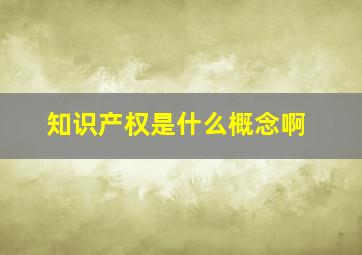 知识产权是什么概念啊